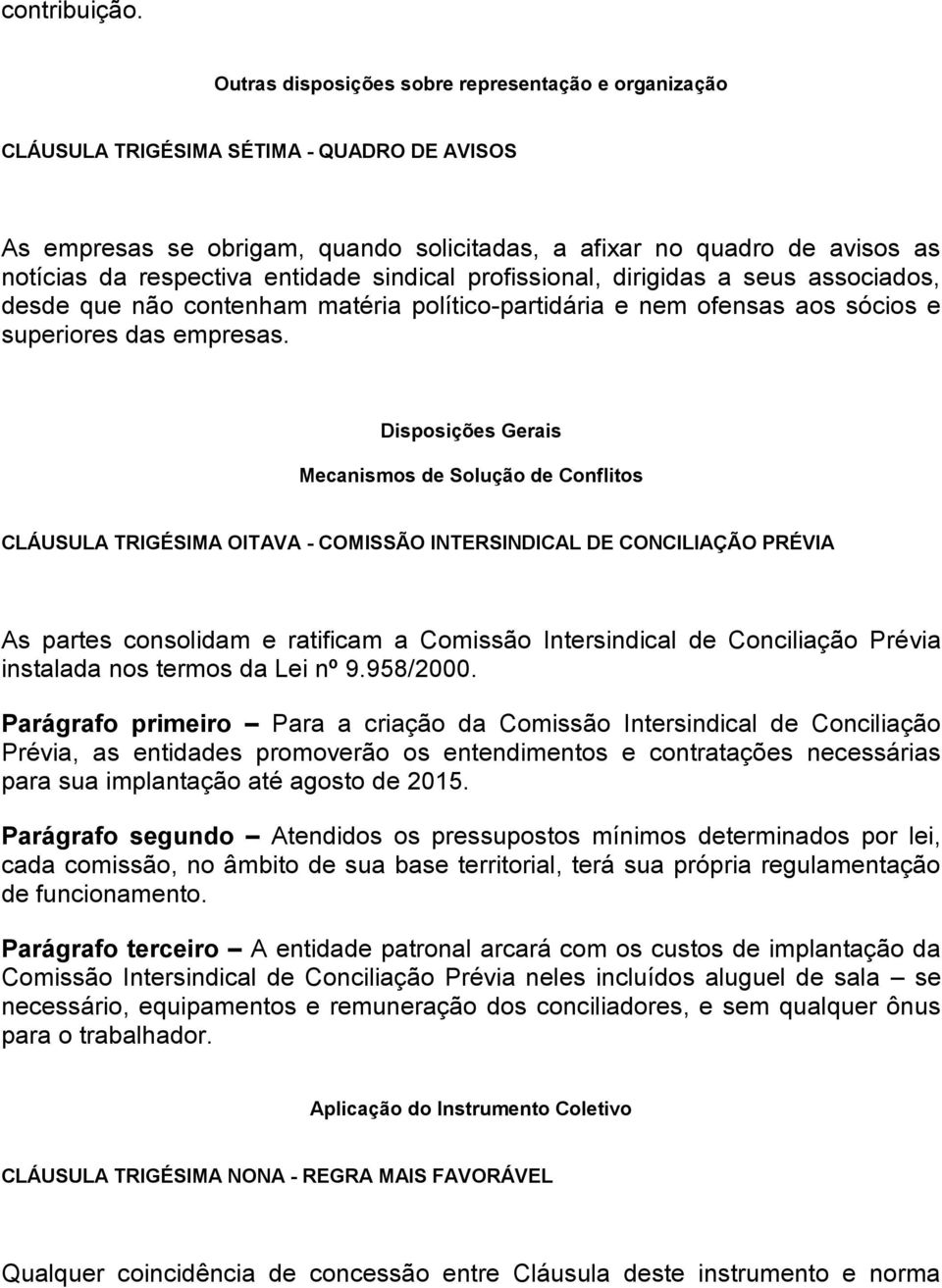 contribuição.

Outras disposições sobre representação e organização

CLÁUSULA TRIGÉSIMA SÉTIMA - QUADRO DE AVISOS

As empresas se obrigam, quando solicitadas, a afixar no quadro de avisos as notícias da respectiva entidade sindical profissional, dirigidas a seus associados, desde que não contenham matéria político-partidária e nem ofensas aos sócios e superiores das empresas.

Disposições Gerais

Mecanismos de Solução de Conflitos

CLÁUSULA TRIGÉSIMA OITAVA - COMISSÃO INTERSINDICAL DE CONCILIAÇÃO PRÉVIA

As partes consolidam e ratificam a Comissão Intersindical de Conciliação Prévia instalada nos termos da Lei nº 9.958/2000.

Parágrafo primeiro – Para a criação da Comissão Intersindical de Conciliação Prévia, as entidades promoverão os entendimentos e contratações necessárias para sua implantação até agosto de 2015.

Parágrafo segundo – Atendidos os pressupostos mínimos determinados por lei, cada comissão, no âmbito de sua base territorial, terá sua própria regulamentação de funcionamento.

Parágrafo terceiro – A entidade patronal arcará com os custos de implantação da Comissão Intersindical de Conciliação Prévia neles incluídos aluguel de sala – se necessário, equipamentos e remuneração dos conciliadores, e sem qualquer ônus para o trabalhador.

Aplicação do Instrumento Coletivo

CLÁUSULA TRIGÉSIMA NONA - REGRA MAIS FAVORÁVEL

Qualquer coincidência de concessão entre Cláusula deste instrumento e norma